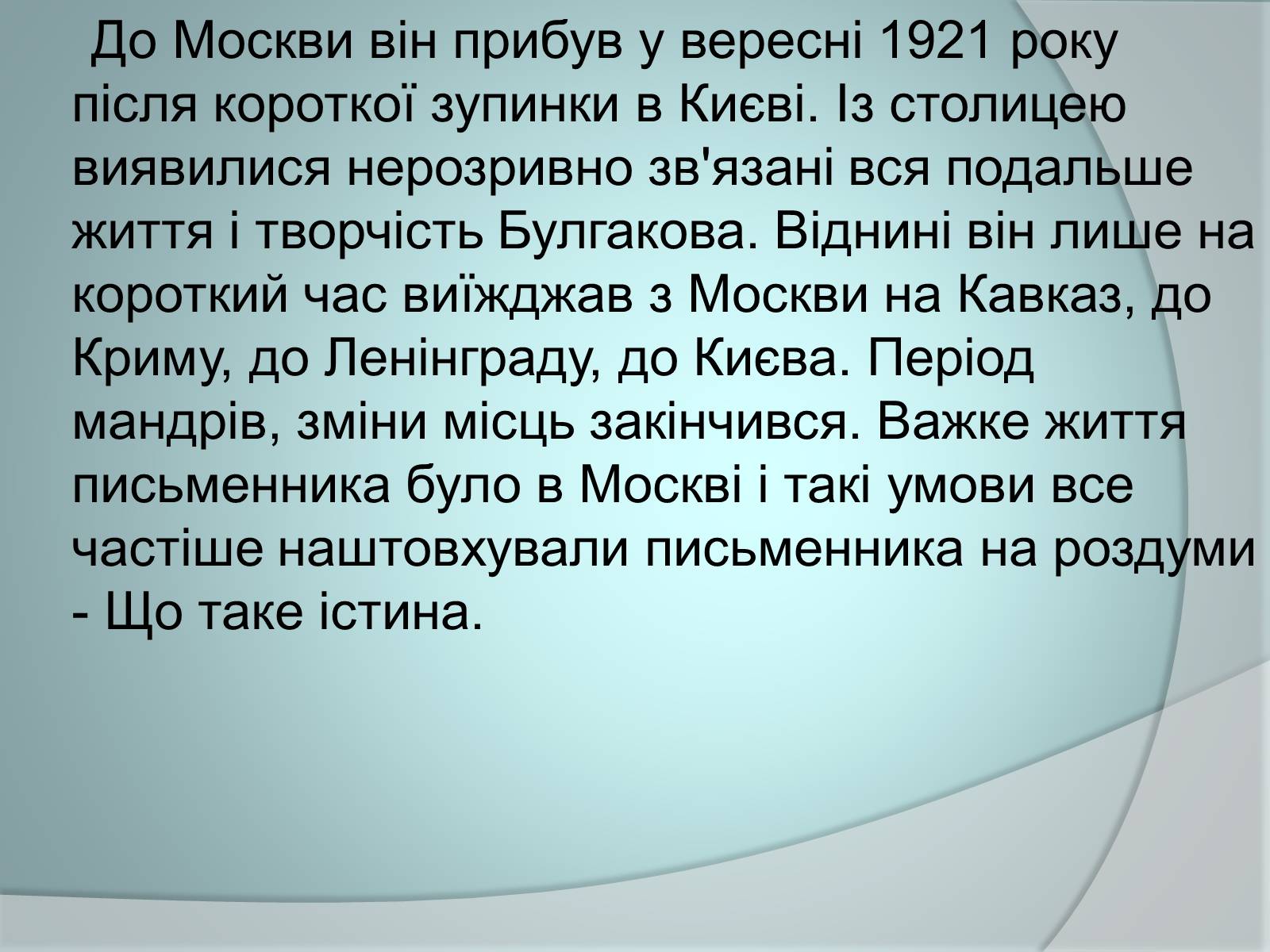 До Москви він прибув у вересні 1921 року після короткої зупинки в Києві. Із столицею виявилися нерозривно зв'язані вся подальше життя і творчість Булгакова. Віднині він лише на короткий час виїжджав з Москви на Кавказ, до Криму, до Ленінграду, до Києва. Період мандрів, зміни місць закінчився. Важке життя письменника було в Москві і такі умови все частіше наштовхували письменника на роздуми - Що таке істина.